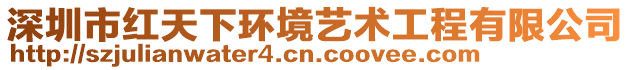 深圳市红天下环境艺术工程有限公司
http://szjulianwater4.cn.coovee.com